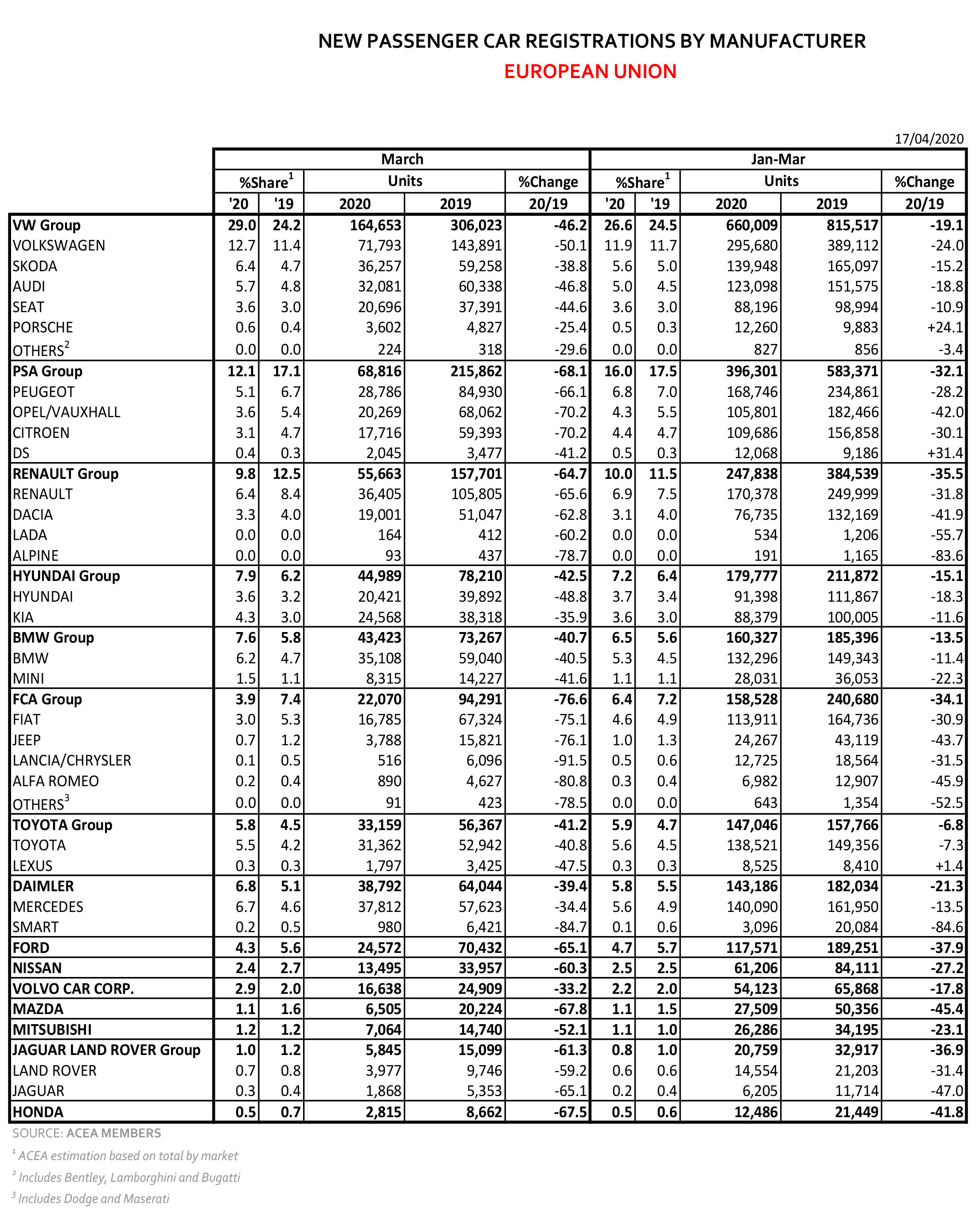 NEW PASSENGER CAR REGISTRATIONS BY MANUFACTURER
EUROPEAN UNION

17/04/2020

| | March | | | | | Jan-Mar | | | | |
|---|---|---|---|---|---|---|---|---|---|---|
| | %Share$^1$ | | Units | | %Change | %Share$^1$ | | Units | | %Change |
| | '20 | '19 | 2020 | 2019 | 20/19 | '20 | '19 | 2020 | 2019 | 20/19 |
| VW Group | 29.0 | 24.2 | 164,653 | 306,023 | -46.2 | 26.6 | 24.5 | 660,009 | 815,517 | -19.1 |
| VOLKSWAGEN | 12.7 | 11.4 | 71,793 | 143,891 | -50.1 | 11.9 | 11.7 | 295,680 | 389,112 | -24.0 |
| SKODA | 6.4 | 4.7 | 36,257 | 59,258 | -38.8 | 5.6 | 5.0 | 139,948 | 165,097 | -15.2 |
| AUDI | 5.7 | 4.8 | 32,081 | 60,338 | -46.8 | 5.0 | 4.5 | 123,098 | 151,575 | -18.8 |
| SEAT | 3.6 | 3.0 | 20,696 | 37,391 | -44.6 | 3.6 | 3.0 | 88,196 | 98,994 | -10.9 |
| PORSCHE | 0.6 | 0.4 | 3,602 | 4,827 | -25.4 | 0.5 | 0.3 | 12,260 | 9,883 | +24.1 |
| OTHERS$^2$ | 0.0 | 0.0 | 224 | 318 | -29.6 | 0.0 | 0.0 | 827 | 856 | -3.4 |
| PSA Group | 12.1 | 17.1 | 68,816 | 215,862 | -68.1 | 16.0 | 17.5 | 396,301 | 583,371 | -32.1 |
| PEUGEOT | 5.1 | 6.7 | 28,786 | 84,930 | -66.1 | 6.8 | 7.0 | 168,746 | 234,861 | -28.2 |
| OPEL/VAUXHALL | 3.6 | 5.4 | 20,269 | 68,062 | -70.2 | 4.3 | 5.5 | 105,801 | 182,466 | -42.0 |
| CITROEN | 3.1 | 4.7 | 17,716 | 59,393 | -70.2 | 4.4 | 4.7 | 109,686 | 156,858 | -30.1 |
| DS | 0.4 | 0.3 | 2,045 | 3,477 | -41.2 | 0.5 | 0.3 | 12,068 | 9,186 | +31.4 |
| RENAULT Group | 9.8 | 12.5 | 55,663 | 157,701 | -64.7 | 10.0 | 11.5 | 247,838 | 384,539 | -35.5 |
| RENAULT | 6.4 | 8.4 | 36,405 | 105,805 | -65.6 | 6.9 | 7.5 | 170,378 | 249,999 | -31.8 |
| DACIA | 3.3 | 4.0 | 19,001 | 51,047 | -62.8 | 3.1 | 4.0 | 76,735 | 132,169 | -41.9 |
| LADA | 0.0 | 0.0 | 164 | 412 | -60.2 | 0.0 | 0.0 | 534 | 1,206 | -55.7 |
| ALPINE | 0.0 | 0.0 | 93 | 437 | -78.7 | 0.0 | 0.0 | 191 | 1,165 | -83.6 |
| HYUNDAI Group | 7.9 | 6.2 | 44,989 | 78,210 | -42.5 | 7.2 | 6.4 | 179,777 | 211,872 | -15.1 |
| HYUNDAI | 3.6 | 3.2 | 20,421 | 39,892 | -48.8 | 3.7 | 3.4 | 91,398 | 111,867 | -18.3 |
| KIA | 4.3 | 3.0 | 24,568 | 38,318 | -35.9 | 3.6 | 3.0 | 88,379 | 100,005 | -11.6 |
| BMW Group | 7.6 | 5.8 | 43,423 | 73,267 | -40.7 | 6.5 | 5.6 | 160,327 | 185,396 | -13.5 |
| BMW | 6.2 | 4.7 | 35,108 | 59,040 | -40.5 | 5.3 | 4.5 | 132,296 | 149,343 | -11.4 |
| MINI | 1.5 | 1.1 | 8,315 | 14,227 | -41.6 | 1.1 | 1.1 | 28,031 | 36,053 | -22.3 |
| FCA Group | 3.9 | 7.4 | 22,070 | 94,291 | -76.6 | 6.4 | 7.2 | 158,528 | 240,680 | -34.1 |
| FIAT | 3.0 | 5.3 | 16,785 | 67,324 | -75.1 | 4.6 | 4.9 | 113,911 | 164,736 | -30.9 |
| JEEP | 0.7 | 1.2 | 3,788 | 15,821 | -76.1 | 1.0 | 1.3 | 24,267 | 43,119 | -43.7 |
| LANCIA/CHRYSLER | 0.1 | 0.5 | 516 | 6,096 | -91.5 | 0.5 | 0.6 | 12,725 | 18,564 | -31.5 |
| ALFA ROMEO | 0.2 | 0.4 | 890 | 4,627 | -80.8 | 0.3 | 0.4 | 6,982 | 12,907 | -45.9 |
| OTHERS$^3$ | 0.0 | 0.0 | 91 | 423 | -78.5 | 0.0 | 0.0 | 643 | 1,354 | -52.5 |
| TOYOTA Group | 5.8 | 4.5 | 33,159 | 56,367 | -41.2 | 5.9 | 4.7 | 147,046 | 157,766 | -6.8 |
| TOYOTA | 5.5 | 4.2 | 31,362 | 52,942 | -40.8 | 5.6 | 4.5 | 138,521 | 149,356 | -7.3 |
| LEXUS | 0.3 | 0.3 | 1,797 | 3,425 | -47.5 | 0.3 | 0.3 | 8,525 | 8,410 | +1.4 |
| DAIMLER | 6.8 | 5.1 | 38,792 | 64,044 | -39.4 | 5.8 | 5.5 | 143,186 | 182,034 | -21.3 |
| MERCEDES | 6.7 | 4.6 | 37,812 | 57,623 | -34.4 | 5.6 | 4.9 | 140,090 | 161,950 | -13.5 |
| SMART | 0.2 | 0.5 | 980 | 6,421 | -84.7 | 0.1 | 0.6 | 3,096 | 20,084 | -84.6 |
| FORD | 4.3 | 5.6 | 24,572 | 70,432 | -65.1 | 4.7 | 5.7 | 117,571 | 189,251 | -37.9 |
| NISSAN | 2.4 | 2.7 | 13,495 | 33,957 | -60.3 | 2.5 | 2.5 | 61,206 | 84,111 | -27.2 |
| VOLVO CAR CORP. | 2.9 | 2.0 | 16,638 | 24,909 | -33.2 | 2.2 | 2.0 | 54,123 | 65,868 | -17.8 |
| MAZDA | 1.1 | 1.6 | 6,505 | 20,224 | -67.8 | 1.1 | 1.5 | 27,509 | 50,356 | -45.4 |
| MITSUBISHI | 1.2 | 1.2 | 7,064 | 14,740 | -52.1 | 1.1 | 1.0 | 26,286 | 34,195 | -23.1 |
| JAGUAR LAND ROVER Group | 1.0 | 1.2 | 5,845 | 15,099 | -61.3 | 0.8 | 1.0 | 20,759 | 32,917 | -36.9 |
| LAND ROVER | 0.7 | 0.8 | 3,977 | 9,746 | -59.2 | 0.6 | 0.6 | 14,554 | 21,203 | -31.4 |
| JAGUAR | 0.3 | 0.4 | 1,868 | 5,353 | -65.1 | 0.2 | 0.4 | 6,205 | 11,714 | -47.0 |
| HONDA | 0.5 | 0.7 | 2,815 | 8,662 | -67.5 | 0.5 | 0.6 | 12,486 | 21,449 | -41.8 |

SOURCE: ACEA MEMBERS
$^1$ ACEA estimation based on total by market
$^2$ Includes Bentley, Lamborghini and Bugatti
$^3$ Includes Dodge and Maserati